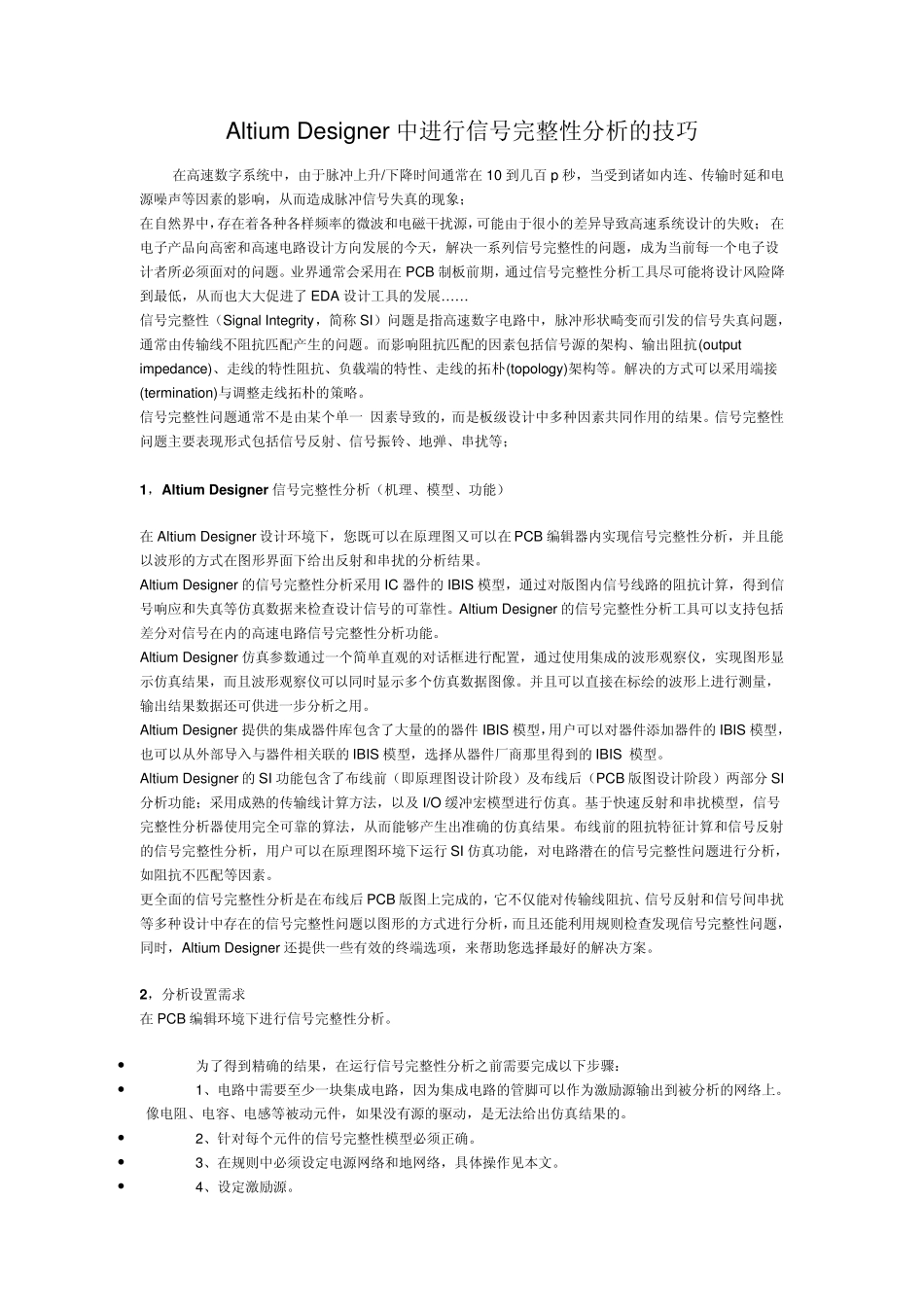 Altium Designer 中进行信号完整性分析的技巧

在高速数字系统中，由于脉冲上升/下降时间通常在 10 到几百 p 秒，当受到诸如内连、传输时延和电源噪声等因素的影响，从而造成脉冲信号失真的现象；
在自然界中，存在着各种各样频率的微波和电磁干扰源，可能由于很小的差异导致高速系统设计的失败；在电子产品向高密和高速电路设计方向发展的今天，解决一系列信号完整性的问题，成为当前每一个电子设计者所必须面对的问题。业界通常会采用在 PCB 制板前期，通过信号完整性分析工具尽可能将设计风险降到最低，从而也大大促进了 EDA 设计工具的发展……
信号完整性（Signal Integrity，简称 SI）问题是指高速数字电路中，脉冲形状畸变而引发的信号失真问题，通常由传输线不阻抗匹配产生的问题。而影响阻抗匹配的因素包括信号源的架构、输出阻抗(output impedance)、走线的特性阻抗、负载端的特性、走线的拓朴(topology)架构等。解决的方式可以采用端接(termination)与调整走线拓朴的策略。
信号完整性问题通常不是由某个单一 因素导致的，而是板级设计中多种因素共同作用的结果。信号完整性问题主要表现形式包括信号反射、信号振铃、地弹、串扰等；

1，Altium Designer 信号完整性分析（机理、模型、功能）

在 Altium Designer 设计环境下，您既可以在原理图又可以在 PCB 编辑器内实现信号完整性分析，并且能以波形的方式在图形界面下给出反射和串扰的分析结果。
Altium Designer 的信号完整性分析采用 IC 器件的 IBIS 模型，通过对版图内信号线路的阻抗计算，得到信号响应和失真等仿真数据来检查设计信号的可靠性。Altium Designer 的信号完整性分析工具可以支持包括差分对信号在内的高速电路信号完整性分析功能。
Altium Designer 仿真参数通过一个简单直观的对话框进行配置，通过使用集成的波形观察仪，实现图形显示仿真结果，而且波形观察仪可以同时显示多个仿真数据图像。并且可以直接在标绘的波形上进行测量，输出结果数据还可供进一步分析之用。
Altium Designer 提供的集成器件库包含了大量的的器件 IBIS 模型，用户可以对器件添加器件的 IBIS 模型，也可以从外部导入与器件相关联的 IBIS 模型，选择从器件厂商那里得到的 IBIS 模型。
Altium Designer 的 SI 功能包含了布线前（即原理图设计阶段）及布线后（PCB 版图设计阶段）两部分 SI 分析功能；采用成熟的传输线计算方法，以及 I/O 缓冲宏模型进行仿真。基于快速反射和串扰模型，信号完整性分析器使用完全可靠的算法，从而能够产生出准确的仿真结果。布线前的阻抗特征计算和信号反射的信号完整性分析，用户可以在原理图环境下运行 SI 仿真功能，对电路潜在的信号完整性问题进行分析，如阻抗不匹配等因素。
更全面的信号完整性分析是在布线后 PCB 版图上完成的，它不仅能对传输线阻抗、信号反射和信号间串扰等多种设计中存在的信号完整性问题以图形的方式进行分析，而且还能利用规则检查发现信号完整性问题，同时，Altium Designer 还提供一些有效的终端选项，来帮助您选择最好的解决方案。

2，分析设置需求
在 PCB 编辑环境下进行信号完整性分析。

• 为了得到精确的结果，在运行信号完整性分析之前需要完成以下步骤：
• 1、电路中需要至少一块集成电路，因为集成电路的管脚可以作为激励源输出到被分析的网络上。像电阻、电容、电感等被动元件，如果没有源的驱动，是无法给出仿真结果的。
• 2、针对每个元件的信号完整性模型必须正确。
• 3、在规则中必须设定电源网络和地网络，具体操作见本文。
• 4、设定激励源。